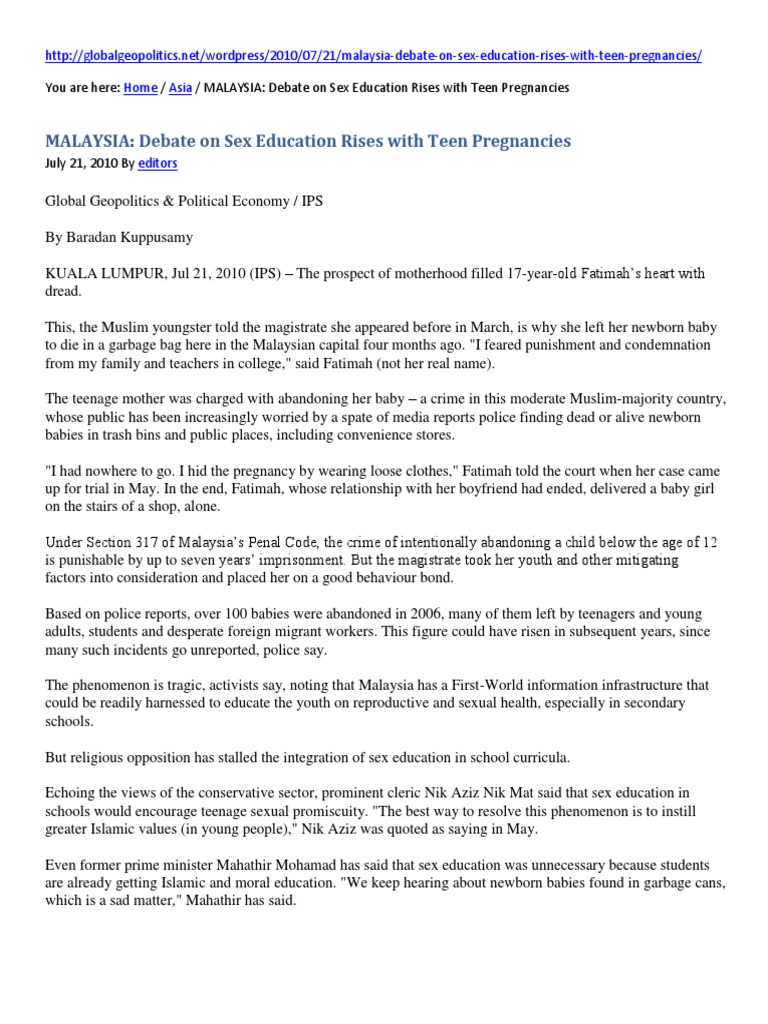 http://globalgeopolitics.net/wordpress/2010/07/21/malaysia-debate-on-sex-education-rises-with-teen-pregnancies/

You are here: Home / Asia / MALAYSIA: Debate on Sex Education Rises with Teen Pregnancies

MALAYSIA: Debate on Sex Education Rises with Teen Pregnancies

July 21, 2010 By editors

Global Geopolitics & Political Economy / IPS

By Baradan Kuppusamy

KUALA LUMPUR, Jul 21, 2010 (IPS) – The prospect of motherhood filled 17-year-old Fatimah's heart with dread.

This, the Muslim youngster told the magistrate she appeared before in March, is why she left her newborn baby to die in a garbage bag here in the Malaysian capital four months ago. "I feared punishment and condemnation from my family and teachers in college," said Fatimah (not her real name).

The teenage mother was charged with abandoning her baby – a crime in this moderate Muslim-majority country, whose public has been increasingly worried by a spate of media reports police finding dead or alive newborn babies in trash bins and public places, including convenience stores.

"I had nowhere to go. I hid the pregnancy by wearing loose clothes," Fatimah told the court when her case came up for trial in May. In the end, Fatimah, whose relationship with her boyfriend had ended, delivered a baby girl on the stairs of a shop, alone.

Under Section 317 of Malaysia's Penal Code, the crime of intentionally abandoning a child below the age of 12 is punishable by up to seven years' imprisonment. But the magistrate took her youth and other mitigating factors into consideration and placed her on a good behaviour bond.

Based on police reports, over 100 babies were abandoned in 2006, many of them left by teenagers and young adults, students and desperate foreign migrant workers. This figure could have risen in subsequent years, since many such incidents go unreported, police say.

The phenomenon is tragic, activists say, noting that Malaysia has a First-World information infrastructure that could be readily harnessed to educate the youth on reproductive and sexual health, especially in secondary schools.

But religious opposition has stalled the integration of sex education in school curricula.

Echoing the views of the conservative sector, prominent cleric Nik Aziz Nik Mat said that sex education in schools would encourage teenage sexual promiscuity. "The best way to resolve this phenomenon is to instill greater Islamic values (in young people)," Nik Aziz was quoted as saying in May.

Even former prime minister Mahathir Mohamad has said that sex education was unnecessary because students are already getting Islamic and moral education. "We keep hearing about newborn babies found in garbage cans, which is a sad matter," Mahathir has said.